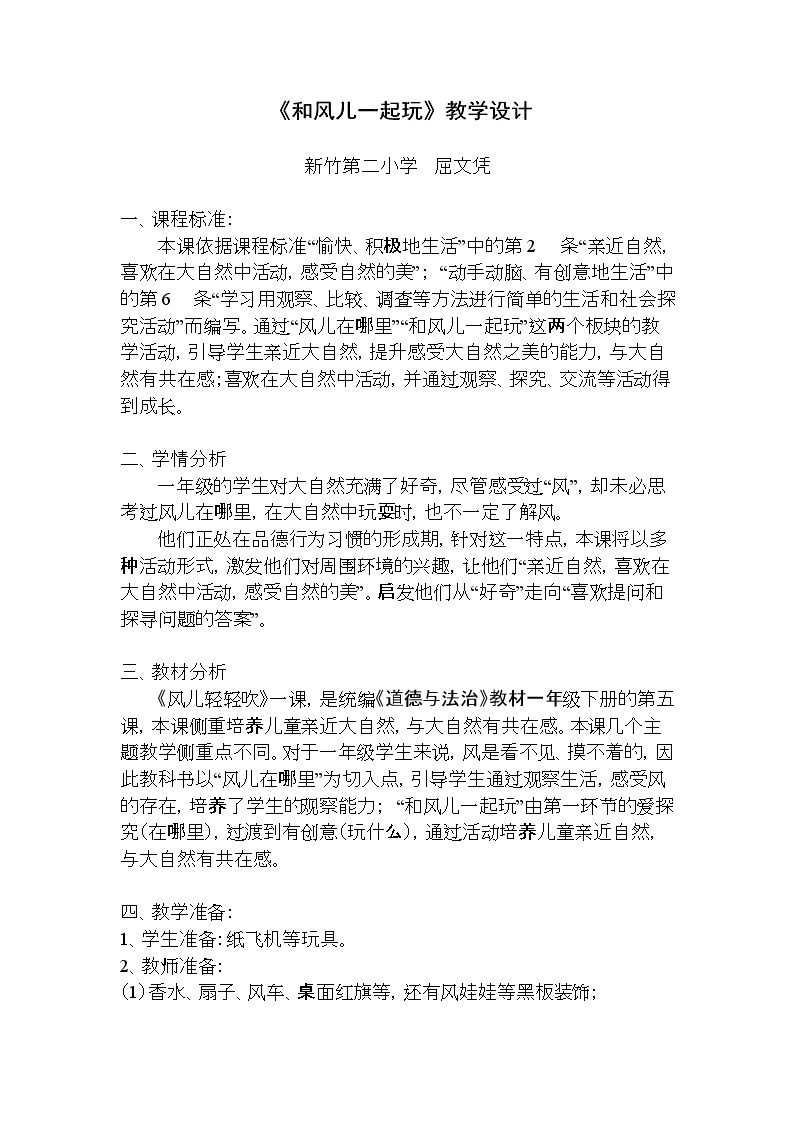 《和风儿一起玩》教学设计

新竹第二小学 屈文凭

一、课程标准：

本课依据课程标准“愉快、积极地生活”中的第2条“亲近自然，喜欢在大自然中活动，感受自然的美”；“动手动脑、有创意地生活”中的第6条“学习用观察、比较、调查等方法进行简单的生活和社会探究活动”而编写。通过“风儿在哪里”“和风儿一起玩”这两个板块的教学活动，引导学生亲近大自然，提升感受大自然之美的能力，与大自然有共在感；喜欢在大自然中活动，并通过观察、探究、交流等活动得到成长。

二、学情分析

一年级的学生对大自然充满了好奇，尽管感受过“风”，却未必思考过风儿在哪里，在大自然中玩耍时，也不一定了解风。

他们正处在品德行为习惯的形成期，针对这一特点，本课将以多种活动形式，激发他们对周围环境的兴趣，让他们“亲近自然，喜欢在大自然中活动，感受自然的美”。启发他们从“好奇”走向“喜欢提问和探寻问题的答案”。

三、教材分析

《风儿轻轻吹》一课，是统编《道德与法治》教材一年级下册的第五课，本课侧重培养儿童亲近大自然，与大自然有共在感。本课几个主题教学侧重点不同。对于一年级学生来说，风是看不见、摸不着的，因此教科书以“风儿在哪里”为切入点，引导学生通过观察生活，感受风的存在，培养了学生的观察能力；“和风儿一起玩”由第一环节的爱探究（在哪里），过渡到有创意（玩什么），通过活动培养儿童亲近自然，与大自然有共在感。

四、教学准备：

1、学生准备：纸飞机等玩具。

2、教师准备：

(1)香水、扇子、风车、桌面红旗等，还有风娃娃等黑板装饰；